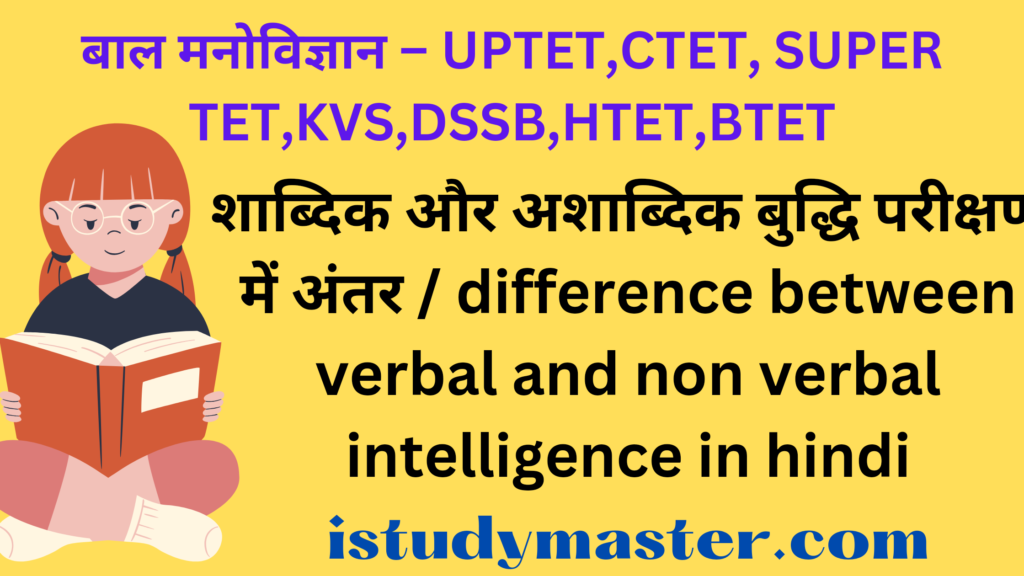 बाल मनोविज्ञान – UPTET,CTET, SUPER TET,KVS,DSSB,HTET,BTET

शाब्दिक और अशाब्दिक बुद्धि परीक्षण में अंतर / difference between verbal and non verbal intelligence in hindi

istudymaster.com